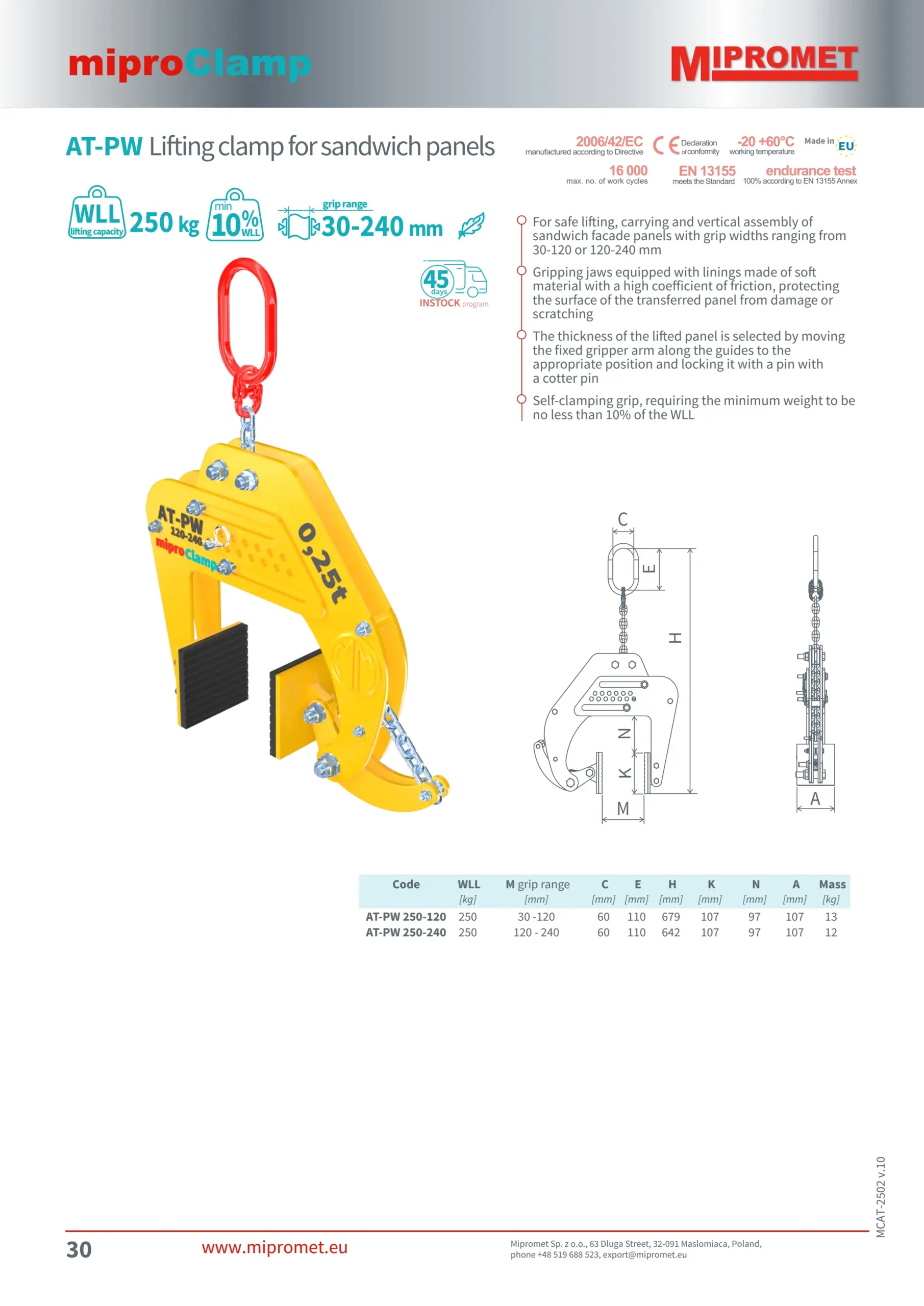 miproClamp

MIPROMET

AT-PW Lifting clamp for sandwich panels

2006/42/EC manufactured according to Directive
CE Declaration of conformity
-20 +60°C working temperature
Made in EU
16 000 max. no. of work cycles
EN 13155 meets the Standard
endurance test 100% according to EN 13155 Annex

WLL lifting capacity 250 kg
min 10% WLL
grip range 30-240 mm

45 days INSTOCK program

For safe lifting, carrying and vertical assembly of sandwich facade panels with grip widths ranging from 30-120 or 120-240 mm

Gripping jaws equipped with linings made of soft material with a high coefficient of friction, protecting the surface of the transferred panel from damage or scratching

The thickness of the lifted panel is selected by moving the fixed gripper arm along the guides to the appropriate position and locking it with a pin with a cotter pin

Self-clamping grip, requiring the minimum weight to be no less than 10% of the WLL

AT-PW 120-240 miproClamp 0,25t

C
E
H
N
K
M
A

| Code | WLL [kg] | M grip range [mm] | C [mm] | E [mm] | H [mm] | K [mm] | N [mm] | A [mm] | Mass [kg] |
|---|---|---|---|---|---|---|---|---|---|
| AT-PW 250-120 | 250 | 30 -120 | 60 | 110 | 679 | 107 | 97 | 107 | 13 |
| AT-PW 250-240 | 250 | 120 - 240 | 60 | 110 | 642 | 107 | 97 | 107 | 12 |

MCAT-2502 v.10

30
www.mipromet.eu
Mipromet Sp. z o.o., 63 Dluga Street, 32-091 Maslomiaca, Poland, phone +48 519 688 523, export@mipromet.eu